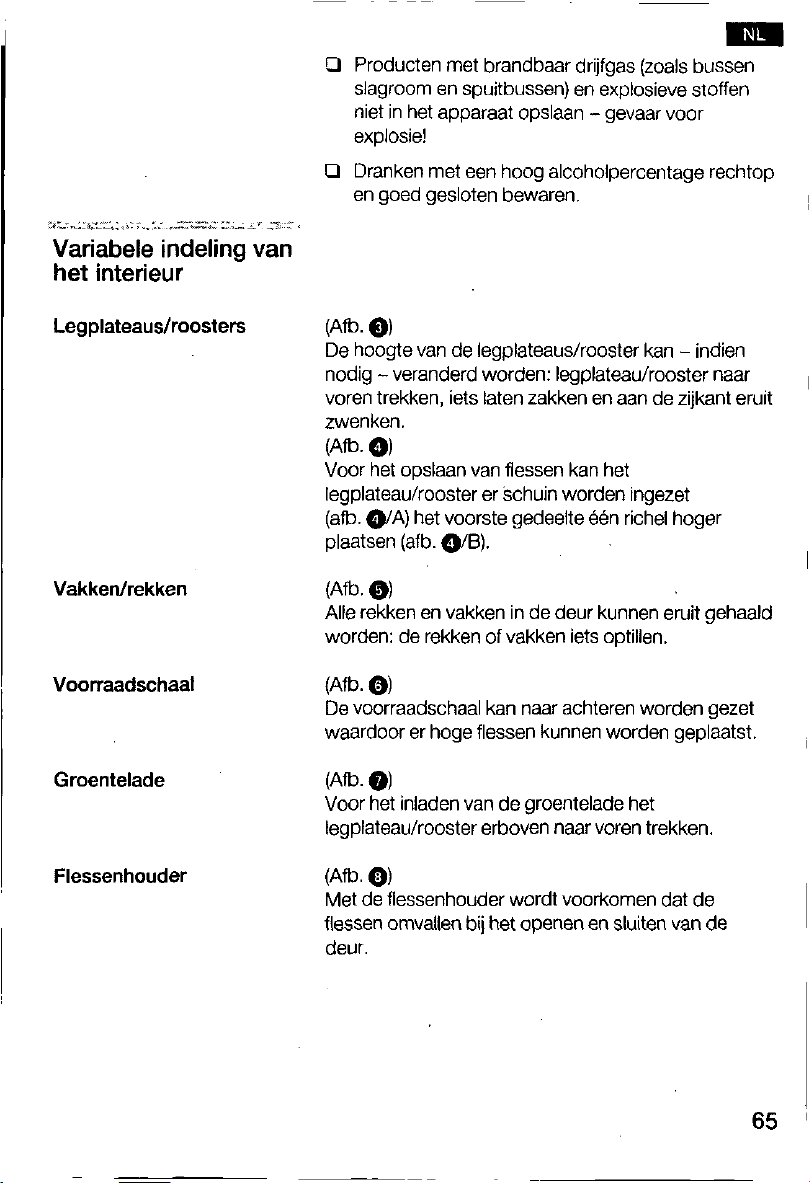 NL

☐ Producten met brandbaar drijfgas (zoals bussen slagroom en spuitbussen) en explosieve stoffen niet in het apparaat opslaan – gevaar voor explosie!

☐ Dranken met een hoog alcoholpercentage rechtop en goed gesloten bewaren.

Variabele indeling van het interieur

Legplateaus/roosters

(Afb. 3)
De hoogte van de legplateaus/rooster kan – indien nodig – veranderd worden: legplateau/rooster naar voren trekken, iets laten zakken en aan de zijkant eruit zwenken.
(Afb. 4)
Voor het opslaan van flessen kan het legplateau/rooster er schuin worden ingezet (afb. 4/A) het voorste gedeelte één richel hoger plaatsen (afb. 4/B).

Vakken/rekken

(Afb. 5)
Alle rekken en vakken in de deur kunnen eruit gehaald worden: de rekken of vakken iets optillen.

Voorraadschaal

(Afb. 6)
De voorraadschaal kan naar achteren worden gezet waardoor er hoge flessen kunnen worden geplaatst.

Groentelade

(Afb. 7)
Voor het inladen van de groentelade het legplateau/rooster erboven naar voren trekken.

Flessenhouder

(Afb. 8)
Met de flessenhouder wordt voorkomen dat de flessen omvallen bij het openen en sluiten van de deur.

65